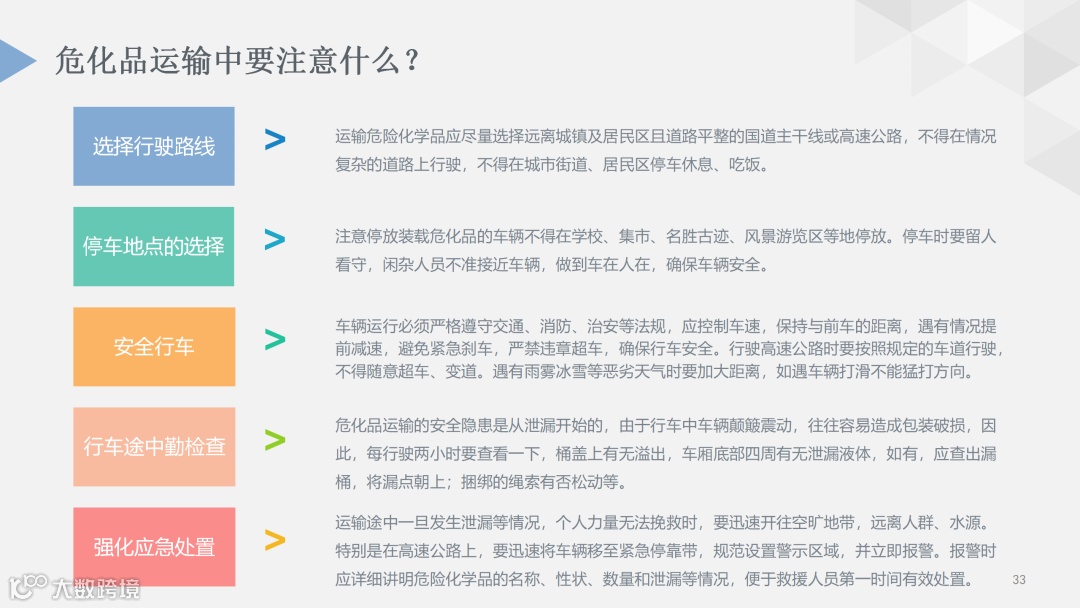 危化品运输中要注意什么？

选择行驶路线

>

运输危险化学品应尽量选择远离城镇及居民区且道路平整的国道主干线或高速公路，不得在情况复杂的道路上行驶，不得在城市街道、居民区停车休息、吃饭。

停车地点的选择

>

注意停放装载危化品的车辆不得在学校、集市、名胜古迹、风景游览区等地停放。停车时要留人看守，闲杂人员不准接近车辆，做到车在人在，确保车辆安全。

安全行车

>

车辆运行必须严格遵守交通、消防、治安等法规，应控制车速，保持与前车的距离，遇有情况提前减速，避免紧急刹车，严禁违章超车，确保行车安全。行驶高速公路时要按照规定的车道行驶，不得随意超车、变道。遇有雨雾冰雪等恶劣天气时要加大距离，如遇车辆打滑不能猛打方向。

行车途中勤检查

>

危化品运输的安全隐患是从泄漏开始的，由于行车中车辆颠簸震动，往往容易造成包装破损，因此，每行驶两小时要查看一下，桶盖上有无溢出，车厢底部四周有无泄漏液体，如有，应查出漏桶，将漏点朝上；捆绑的绳索有否松动等。

强化应急处置

>

运输途中一旦发生泄漏等情况，个人力量无法挽救时，要迅速开往空旷地带，远离人群、水源。特别是在高速公路上，要迅速将车辆移至紧急停靠带，规范设置警示区域，并立即报警。报警时应详细讲明危险化学品的名称、性状、数量和泄漏等情况，便于救援人员第一时间有效处置。

33

大数跨境